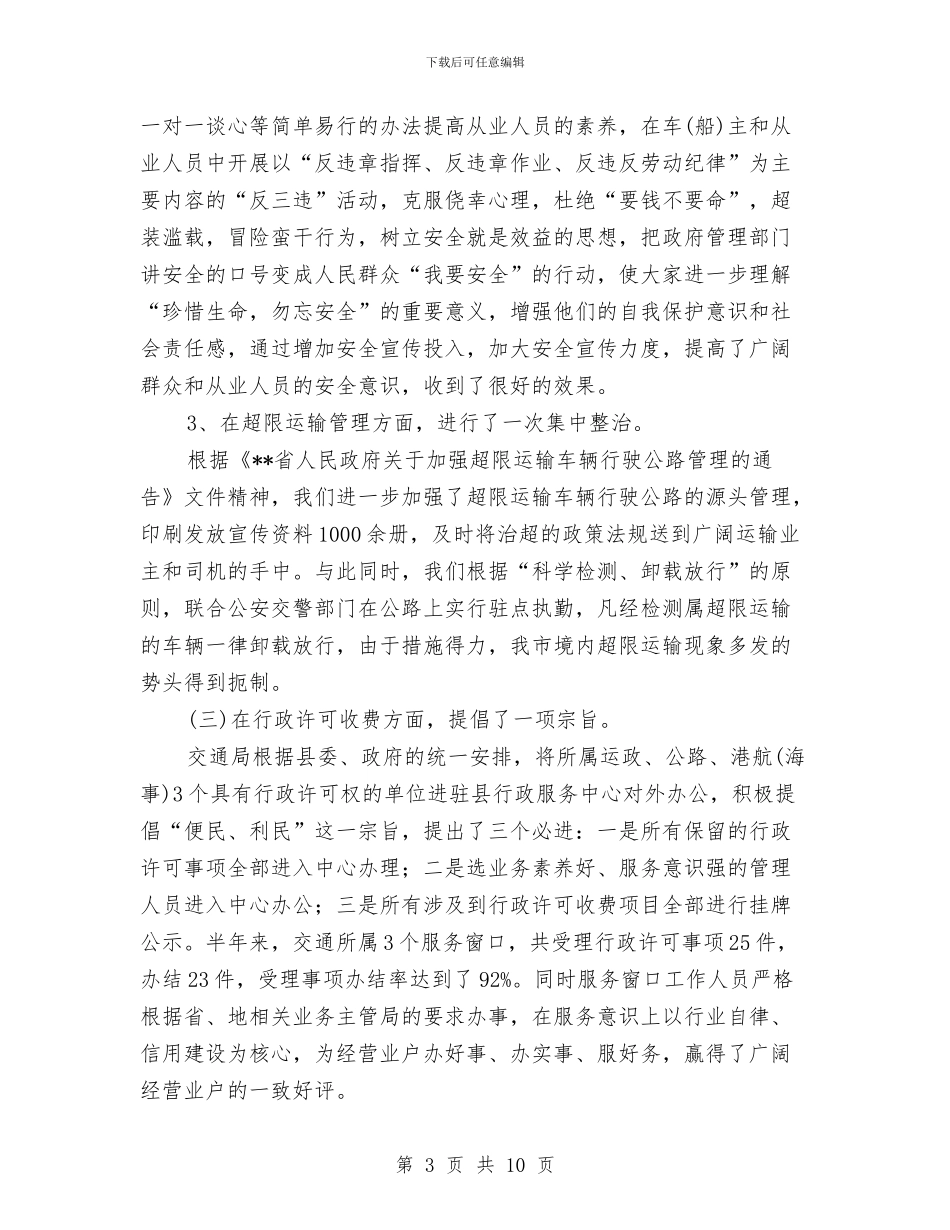 下载后可任意编辑

一对一谈心等简单易行的办法提高从业人员的素养，在车(船)主和从业人员中开展以“反违章指挥、反违章作业、反违反劳动纪律”为主要内容的“反三违”活动，克服侥幸心理，杜绝“要钱不要命”，超装滥载，冒险蛮干行为，树立安全就是效益的思想，把政府管理部门讲安全的口号变成人民群众“我要安全”的行动，使大家进一步理解“珍惜生命，勿忘安全”的重要意义，增强他们的自我保护意识和社会责任感，通过增加安全宣传投入，加大安全宣传力度，提高了广阔群众和从业人员的安全意识，收到了很好的效果。

3、在超限运输管理方面，进行了一次集中整治。

根据《**省人民政府关于加强超限运输车辆行驶公路管理的通告》文件精神，我们进一步加强了超限运输车辆行驶公路的源头管理，印刷发放宣传资料1000余册，及时将治超的政策法规送到广阔运输业主和司机的手中。与此同时，我们根据“科学检测、卸载放行”的原则，联合公安交警部门在公路上实行驻点执勤，凡经检测属超限运输的车辆一律卸载放行，由于措施得力，我市境内超限运输现象多发的势头得到扼制。

(三)在行政许可收费方面，提倡了一项宗旨。

交通局根据县委、政府的统一安排，将所属运政、公路、港航(海事)3个具有行政许可权的单位进驻县行政服务中心对外办公，积极提倡“便民、利民”这一宗旨，提出了三个必进：一是所有保留的行政许可事项全部进入中心办理；二是选业务素养好、服务意识强的管理人员进入中心办公；三是所有涉及到行政许可收费项目全部进行挂牌公示。半年来，交通所属3个服务窗口，共受理行政许可事项25件，办结23件，受理事项办结率达到了92%。同时服务窗口工作人员严格根据省、地相关业务主管局的要求办事，在服务意识上以行业自律、信用建设为核心，为经营业户办好事、办实事、服好务，赢得了广阔经营业户的一致好评。

第 3 页 共 10 页